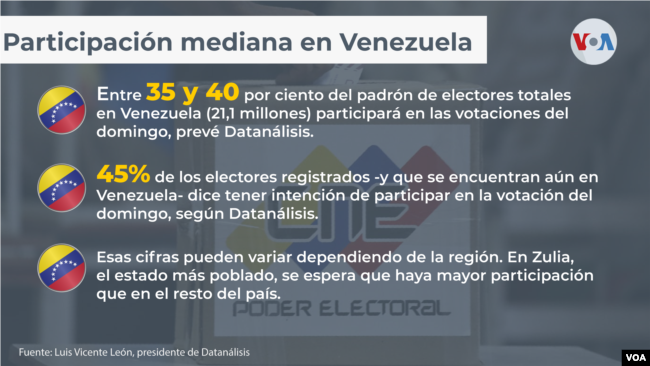 Participación mediana en Venezuela

VOA

Entre 35 y 40 por ciento del padrón de electores totales en Venezuela (21,1 millones) participará en las votaciones del domingo, prevé Datanálisis.

45% de los electores registrados -y que se encuentran aún en Venezuela- dice tener intención de participar en la votación del domingo, según Datanálisis.

Esas cifras pueden variar dependiendo de la región. En Zulia, el estado más poblado, se espera que haya mayor participación que en el resto del país.

CNE

PODER ELECTORAL

Fuente: Luis Vicente León, presidente de Datanálisis

VOA